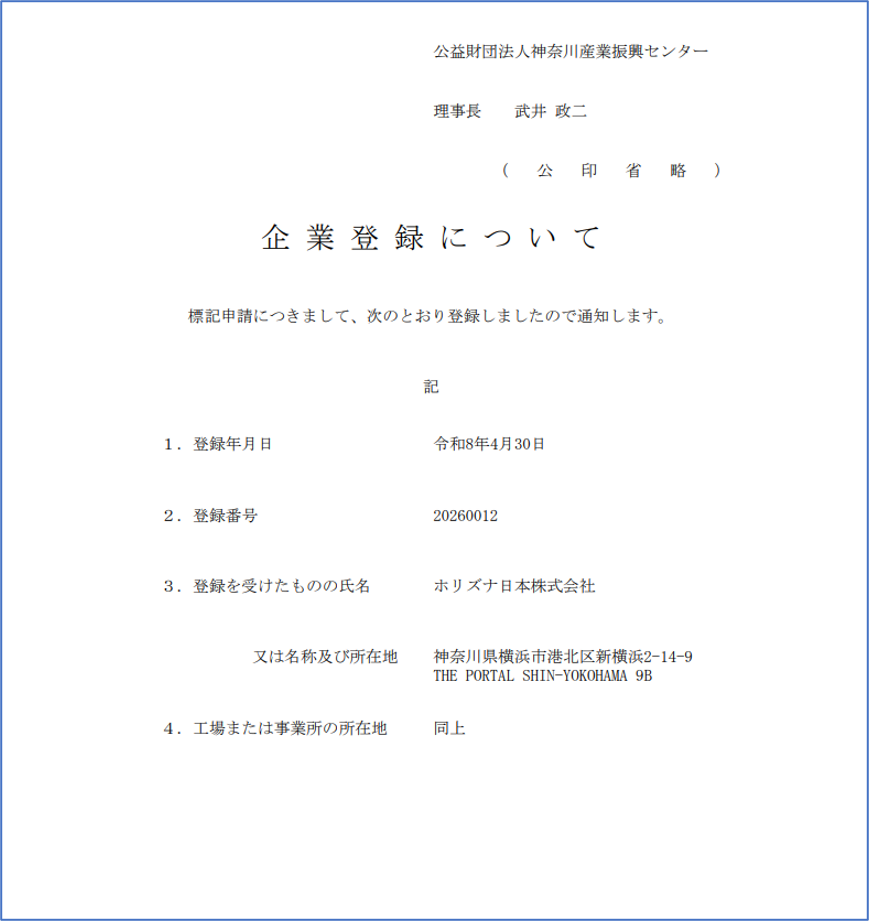 公益財団法人神奈川産業振興センター

理事長　武井 政二

（　公　印　省　略　）

企業登録について

標記申請につきまして、次のとおり登録しましたので通知します。

記

１．登録年月日　令和8年4月30日

２．登録番号　20260012

３．登録を受けたものの氏名　ホリズナ日本株式会社

又は名称及び所在地　神奈川県横浜市港北区新横浜2-14-9
THE PORTAL SHIN-YOKOHAMA 9B

４．工場または事業所の所在地　同上